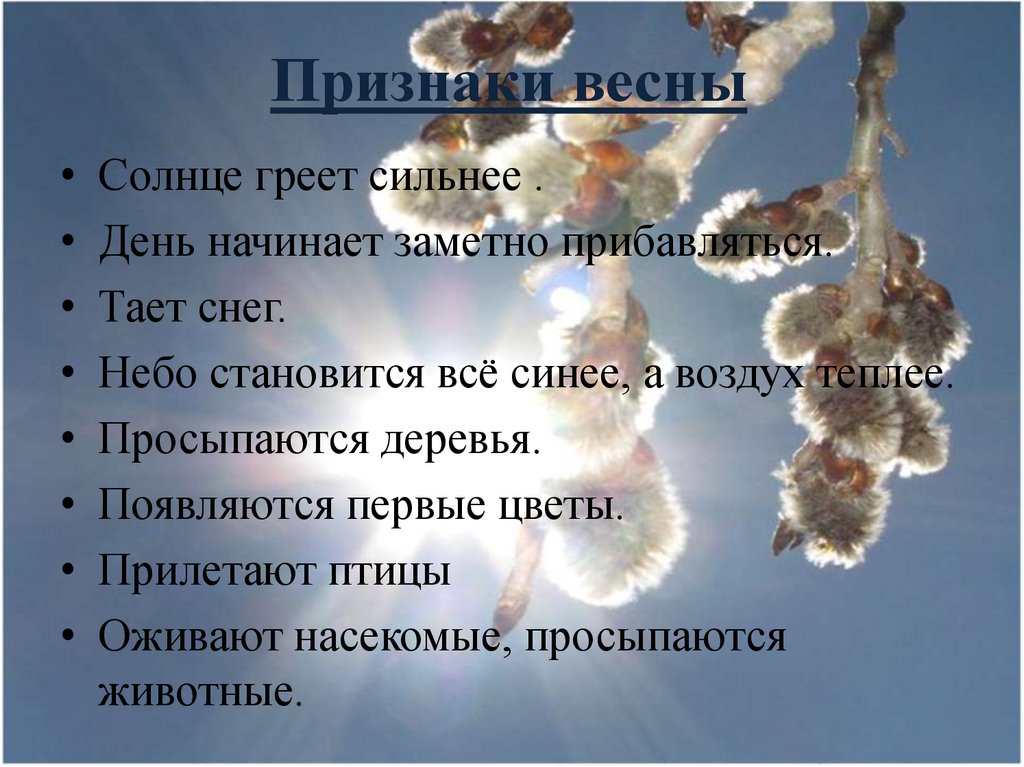 Признаки весны

• Солнце греет сильнее .
• День начинает заметно прибавляться.
• Тает снег.
• Небо становится всё синее, а воздух теплее.
• Просыпаются деревья.
• Появляются первые цветы.
• Прилетают птицы
• Оживают насекомые, просыпаются животные.